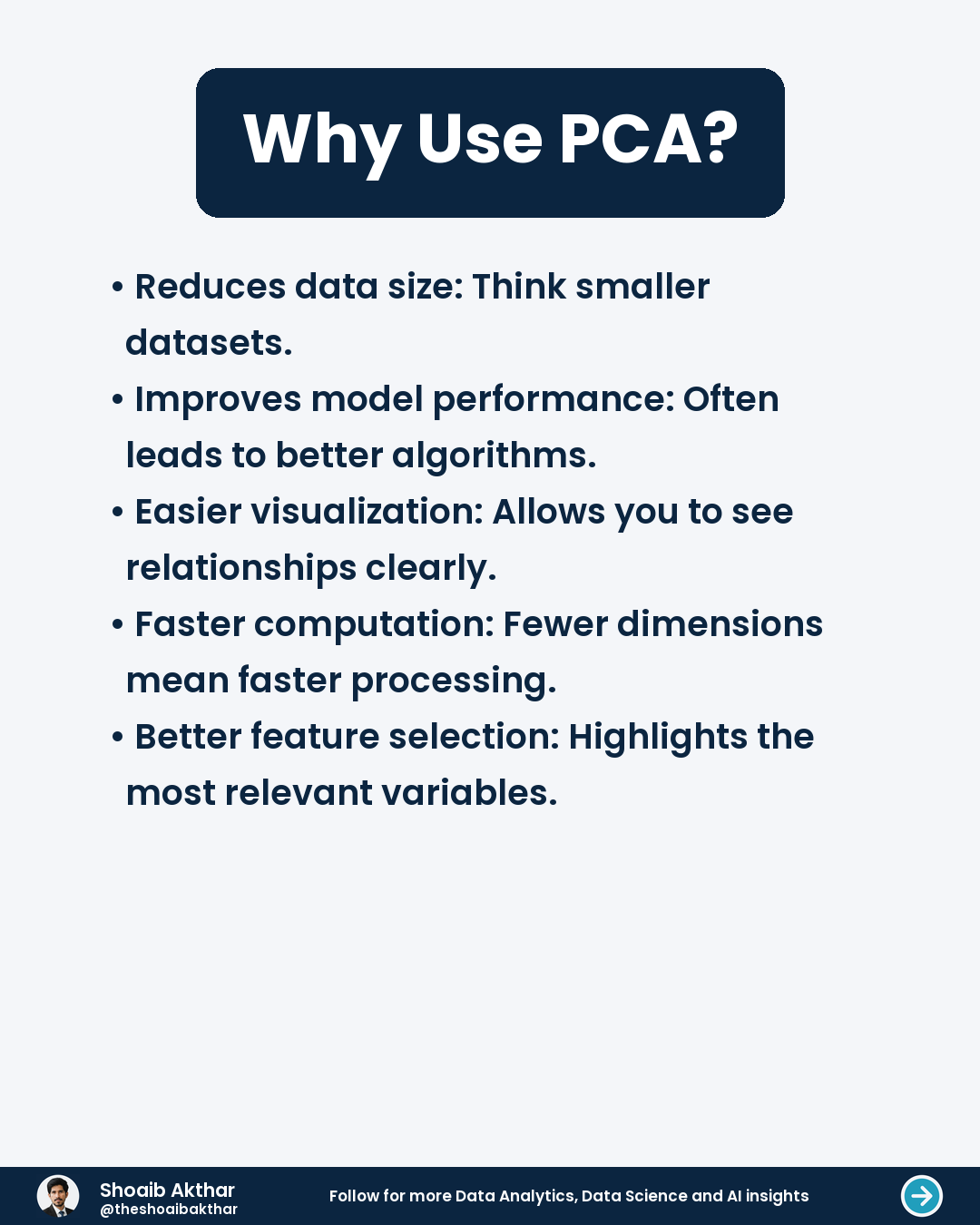 Why Use PCA?

• Reduces data size: Think smaller datasets.
• Improves model performance: Often leads to better algorithms.
• Easier visualization: Allows you to see relationships clearly.
• Faster computation: Fewer dimensions mean faster processing.
• Better feature selection: Highlights the most relevant variables.

Shoaib Akthar
@theshoaibakthar

Follow for more Data Analytics, Data Science and AI insights